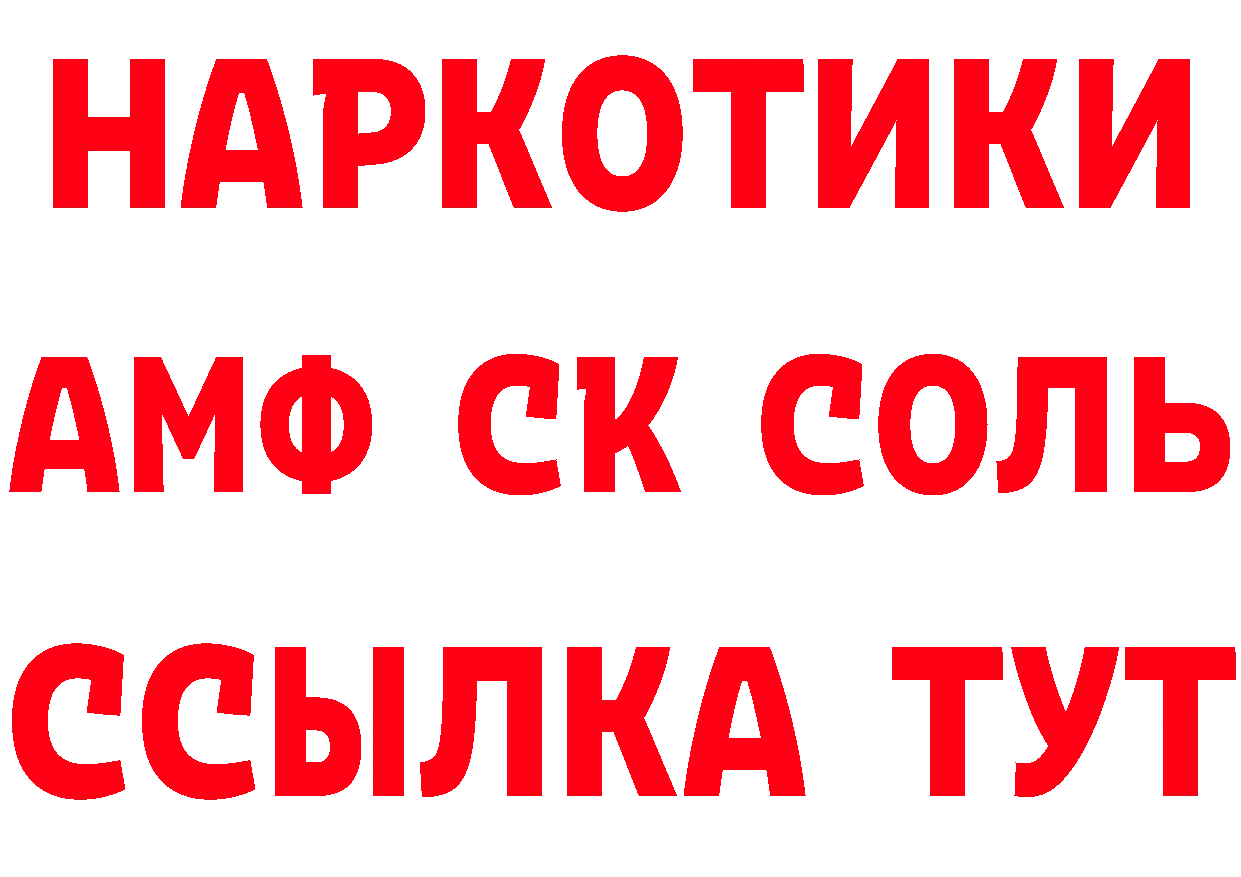 НАРКОТИКИ

АМФ СК СОЛЬ

ССЫЛКА ТУТ